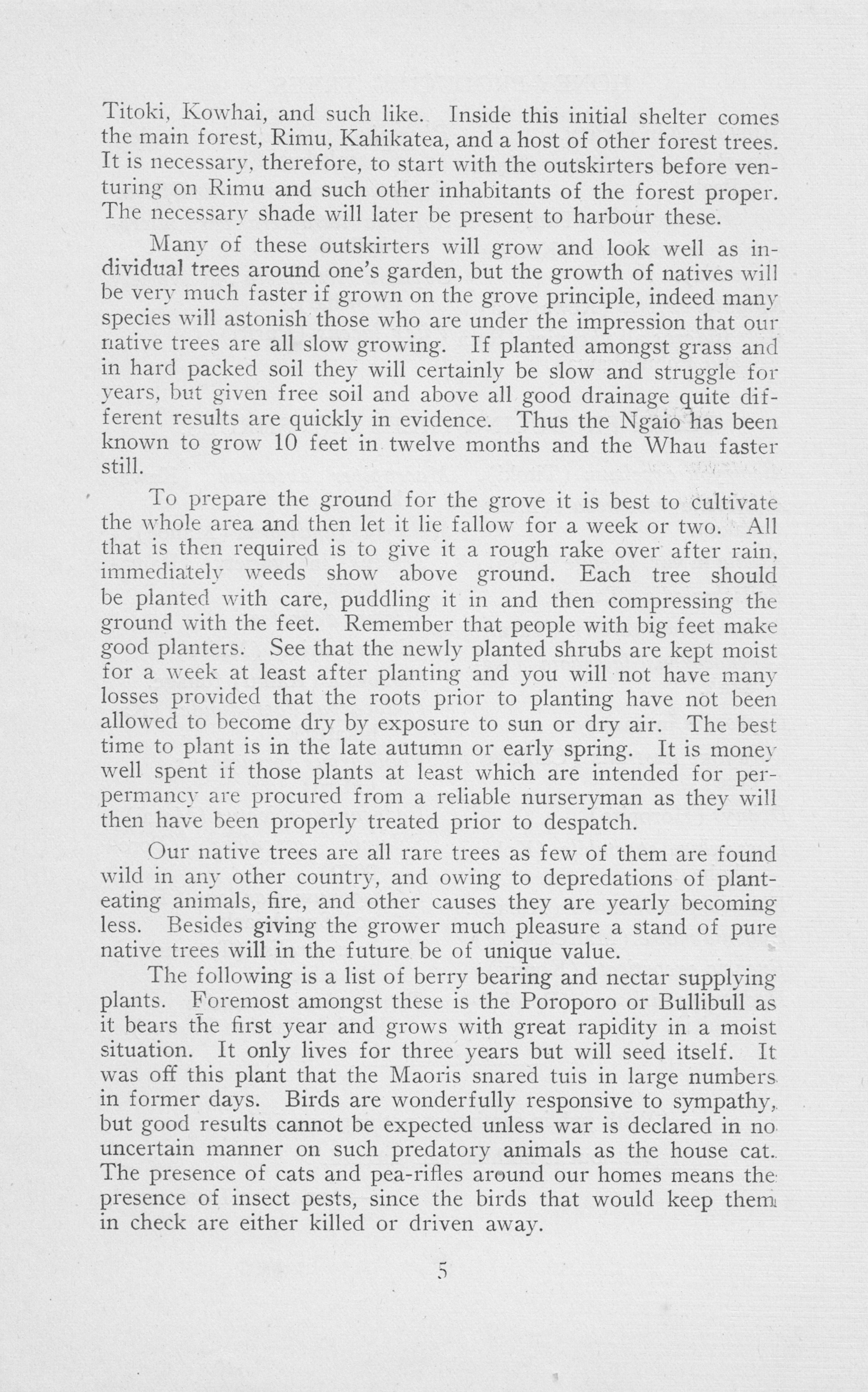 Titoki, Kowhai, and such like. Inside this initial shelter comes the main forest, Rimu, Kahikatea, and a host of other forest trees. It is necessary, therefore, to start with the outskirters before venturing on Rimu and such other inhabitants of the forest proper. The necessary shade will later be present to harbour these.

Many of these outskirters will grow and look well as individual trees around one's garden, but the growth of natives will be very much faster if grown on the grove principle, indeed many species will astonish those who are under the impression that our native trees are all slow growing. If planted amongst grass and in hard packed soil they will certainly be slow and struggle for years, but given free soil and above all good drainage quite different results are quickly in evidence. Thus the Ngaio has been known to grow 10 feet in twelve months and the Whau faster still.

To prepare the ground for the grove it is best to cultivate the whole area and then let it lie fallow for a week or two. All that is then required is to give it a rough rake over after rain, immediately weeds show above ground. Each tree should be planted with care, puddling it in and then compressing the ground with the feet. Remember that people with big feet make good planters. See that the newly planted shrubs are kept moist for a week at least after planting and you will not have many losses provided that the roots prior to planting have not been allowed to become dry by exposure to sun or dry air. The best time to plant is in the late autumn or early spring. It is money well spent if those plants at least which are intended for perpermancy are procured from a reliable nurseryman as they will then have been properly treated prior to despatch.

Our native trees are all rare trees as few of them are found wild in any other country, and owing to depredations of plant-eating animals, fire, and other causes they are yearly becoming less. Besides giving the grower much pleasure a stand of pure native trees will in the future be of unique value.

The following is a list of berry bearing and nectar supplying plants. Foremost amongst these is the Poroporo or Bullibull as it bears the first year and grows with great rapidity in a moist situation. It only lives for three years but will seed itself. It was off this plant that the Maoris snared tuis in large numbers in former days. Birds are wonderfully responsive to sympathy, but good results cannot be expected unless war is declared in no uncertain manner on such predatory animals as the house cat. The presence of cats and pea-rifles around our homes means the presence of insect pests, since the birds that would keep them in check are either killed or driven away.

5